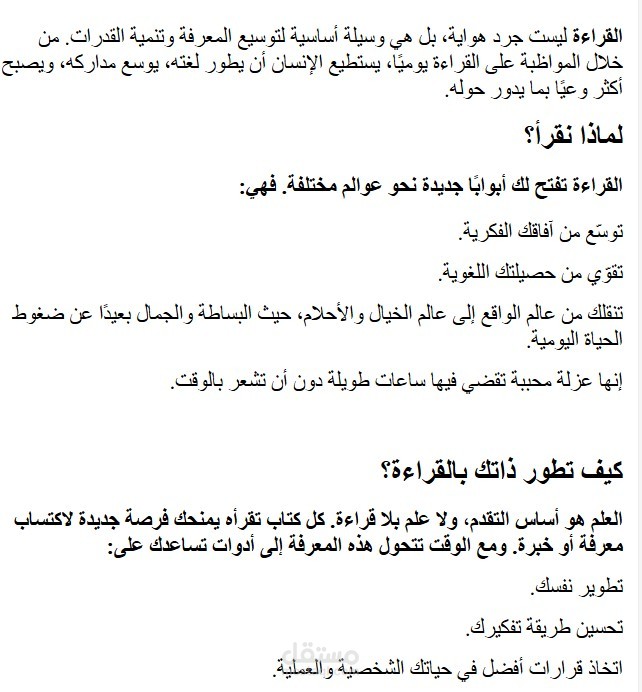 القراءة ليست جرد هواية، بل هي وسيلة أساسية لتوسيع المعرفة وتنمية القدرات. من خلال المواظبة على القراءة يوميًا، يستطيع الإنسان أن يطور لغته، يوسع مداركه، ويصبح أكثر وعيًا بما يدور حوله.

لماذا نقرأ؟

القراءة تفتح لك أبوابًا جديدة نحو عوالم مختلفة. فهي:

توسّع من آفاقك الفكرية.

تقوّي من حصيلتك اللغوية.

تنقلك من عالم الواقع إلى عالم الخيال والأحلام، حيث البساطة والجمال بعيدًا عن ضغوط الحياة اليومية.

إنها عزلة محببة تقضي فيها ساعات طويلة دون أن تشعر بالوقت.

كيف تطور ذاتك بالقراءة؟

العلم هو أساس التقدم، ولا علم بلا قراءة. كل كتاب تقرأه يمنحك فرصة جديدة لاكتساب معرفة أو خبرة. ومع الوقت تتحول هذه المعرفة إلى أدوات تساعدك على:

تطوير نفسك.

تحسين طريقة تفكيرك.

اتخاذ قرارات أفضل في حياتك الشخصية والعملية.

مستقل